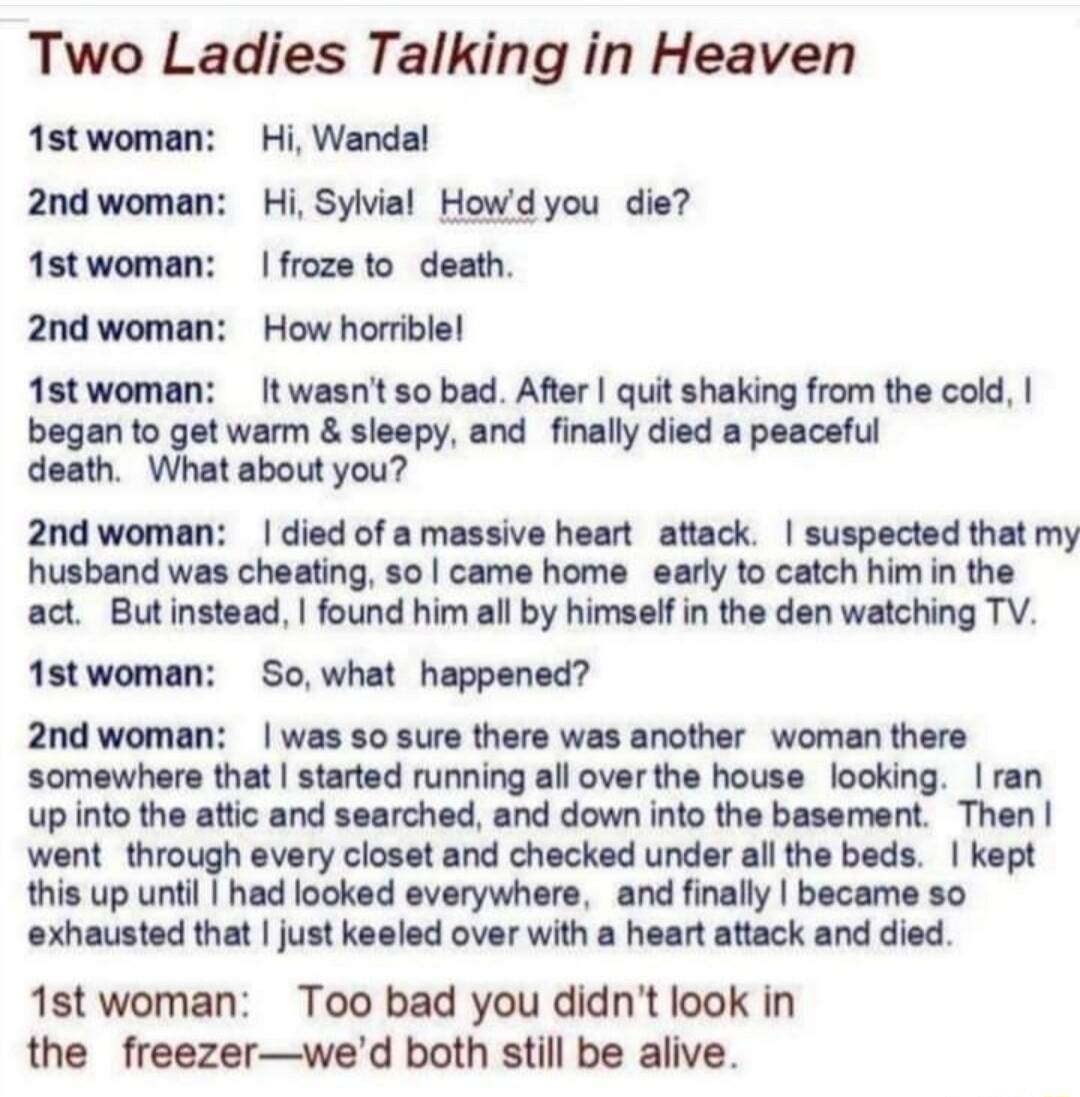 Two Ladies Talking in Heaven

1st woman: Hi, Wanda!

2nd woman: Hi, Sylvia! How'd you die?

1st woman: I froze to death.

2nd woman: How horrible!

1st woman: It wasn't so bad. After I quit shaking from the cold, I began to get warm & sleepy, and finally died a peaceful death. What about you?

2nd woman: I died of a massive heart attack. I suspected that my husband was cheating, so I came home early to catch him in the act. But instead, I found him all by himself in the den watching TV.

1st woman: So, what happened?

2nd woman: I was so sure there was another woman there somewhere that I started running all over the house looking. I ran up into the attic and searched, and down into the basement. Then I went through every closet and checked under all the beds. I kept this up until I had looked everywhere, and finally I became so exhausted that I just keeled over with a heart attack and died.

1st woman: Too bad you didn't look in the freezer—we'd both still be alive.